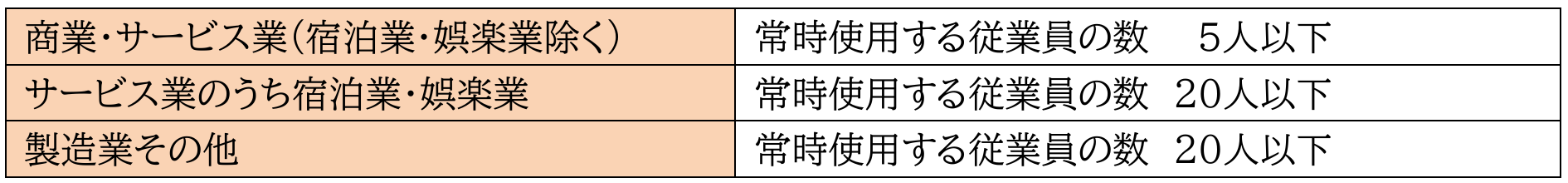 | 商業・サービス業（宿泊業・娯楽業除く） | 常時使用する従業員の数　5人以下 |
|---|---|
| サービス業のうち宿泊業・娯楽業 | 常時使用する従業員の数　20人以下 |
| 製造業その他 | 常時使用する従業員の数　20人以下 |